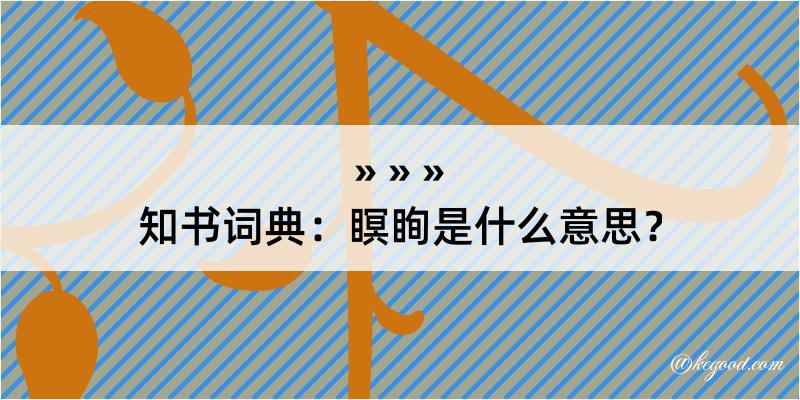 » » »
知书词典：瞑眴是什么意思？

@kegood.com